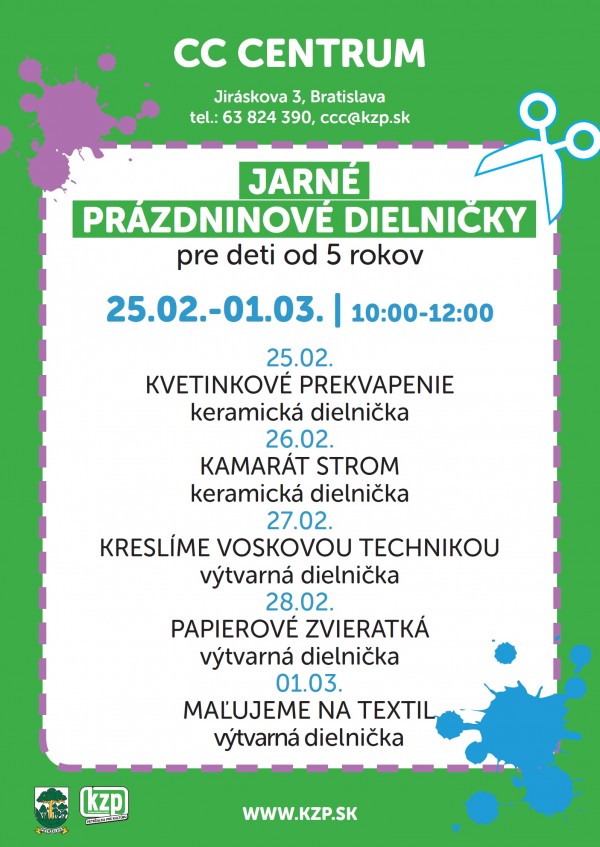 CC CENTRUM

Jiráskova 3, Bratislava
tel.: 63 824 390, ccc@kzp.sk

JARNÉ
PRÁZDNINOVÉ DIELNIČKY
pre deti od 5 rokov

25.02.-01.03. | 10:00-12:00

25.02.
KVETINKOVÉ PREKVAPENIE
keramická dielnička
26.02.
KAMARÁT STROM
keramická dielnička
27.02.
KRESLÍME VOSKOVOU TECHNIKOU
výtvarná dielnička
28.02.
PAPIEROVÉ ZVIERATKÁ
výtvarná dielnička
01.03.
MAĽUJEME NA TEXTIL
výtvarná dielnička

kzp

WWW.KZP.SK